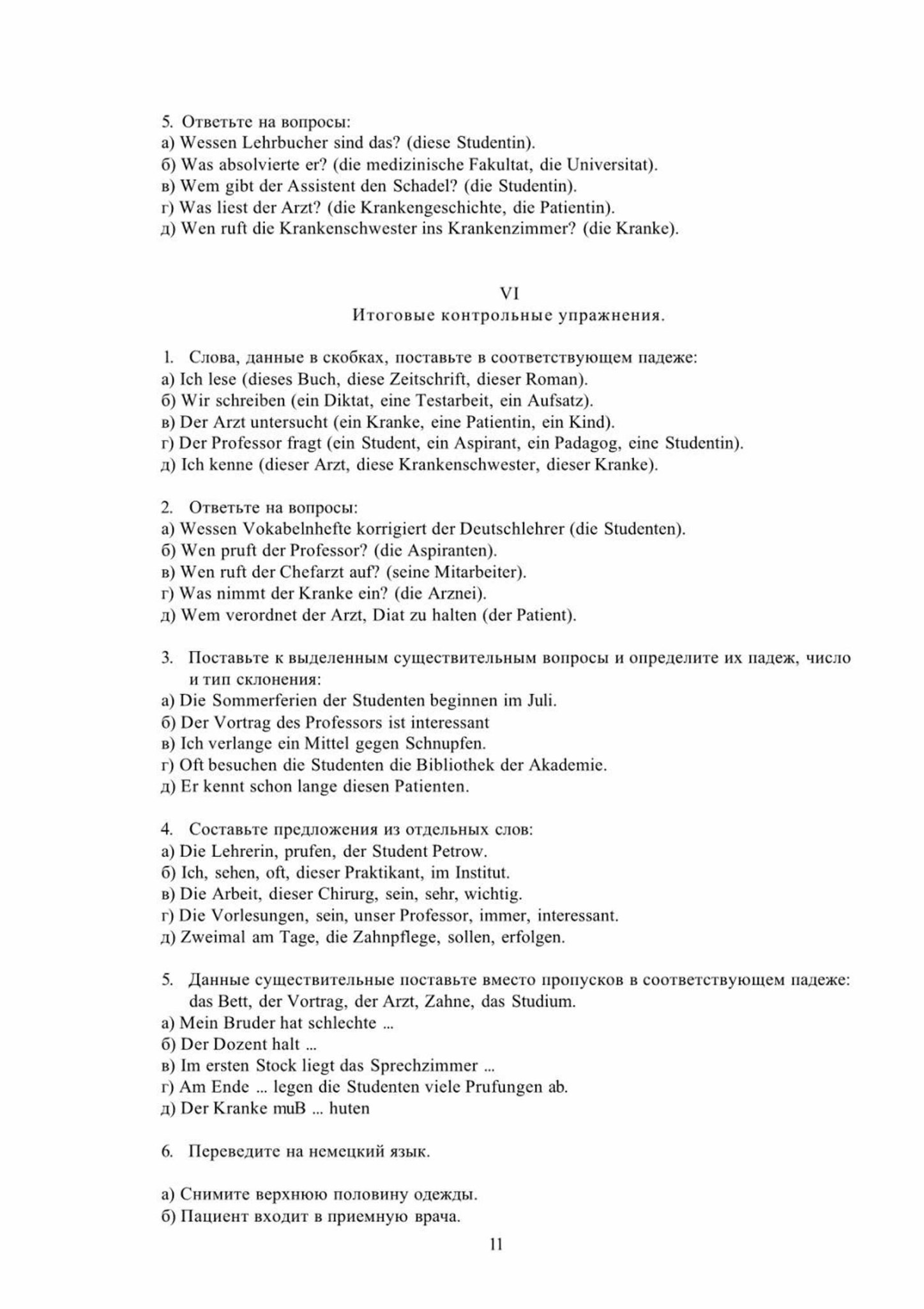 5. Ответьте на вопросы:
а) Wessen Lehrbucher sind das? (diese Studentin).
б) Was absolvierte er? (die medizinische Fakultat, die Universitat).
в) Wem gibt der Assistent den Schadel? (die Studentin).
г) Was liest der Arzt? (die Krankengeschichte, die Patientin).
д) Wen ruft die Krankenschwester ins Krankenzimmer? (die Kranke).

VI
Итоговые контрольные упражнения.

1. Слова, данные в скобках, поставьте в соответствующем падеже:
а) Ich lese (dieses Buch, diese Zeitschrift, dieser Roman).
б) Wir schreiben (ein Diktat, eine Testarbeit, ein Aufsatz).
в) Der Arzt untersucht (ein Kranke, eine Patientin, ein Kind).
г) Der Professor fragt (ein Student, ein Aspirant, ein Padagog, eine Studentin).
д) Ich kenne (dieser Arzt, diese Krankenschwester, dieser Kranke).

2. Ответьте на вопросы:
а) Wessen Vokabelnhefte korrigiert der Deutschlehrer (die Studenten).
б) Wen pruft der Professor? (die Aspiranten).
в) Wen ruft der Chefarzt auf? (seine Mitarbeiter).
г) Was nimmt der Kranke ein? (die Arznei).
д) Wem verordnet der Arzt, Diat zu halten (der Patient).

3. Поставьте к выделенным существительным вопросы и определите их падеж, число и тип склонения:
а) Die Sommerferien der Studenten beginnen im Juli.
б) Der Vortrag des Professors ist interessant
в) Ich verlange ein Mittel gegen Schnupfen.
г) Oft besuchen die Studenten die Bibliothek der Akademie.
д) Er kennt schon lange diesen Patienten.

4. Составьте предложения из отдельных слов:
а) Die Lehrerin, prufen, der Student Petrow.
б) Ich, sehen, oft, dieser Praktikant, im Institut.
в) Die Arbeit, dieser Chirurg, sein, sehr, wichtig.
г) Die Vorlesungen, sein, unser Professor, immer, interessant.
д) Zweimal am Tage, die Zahnpflege, sollen, erfolgen.

5. Данные существительные поставьте вместо пропусков в соответствующем падеже: das Bett, der Vortrag, der Arzt, Zahne, das Studium.
а) Mein Bruder hat schlechte ...
б) Der Dozent halt ...
в) Im ersten Stock liegt das Sprechzimmer ...
г) Am Ende ... legen die Studenten viele Prufungen ab.
д) Der Kranke muB ... huten

6. Переведите на немецкий язык.

а) Снимите верхнюю половину одежды.
б) Пациент входит в приемную врача.

11